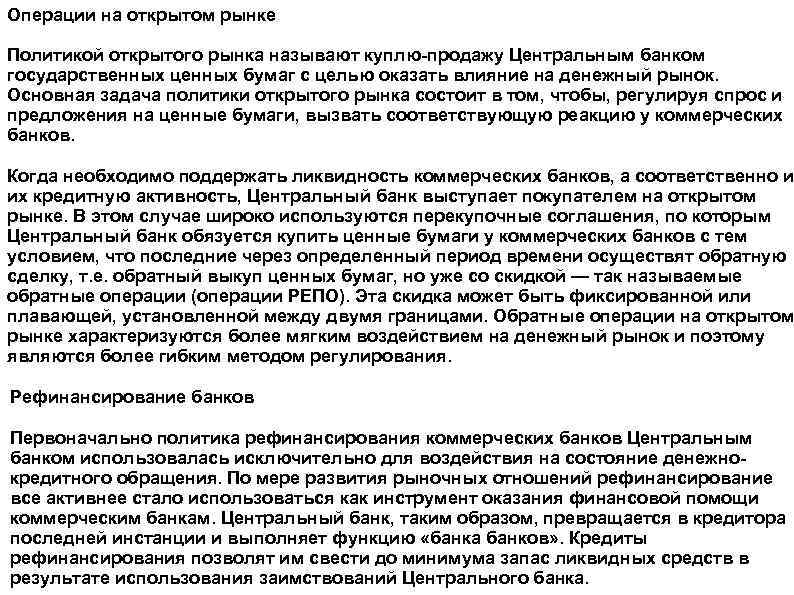 Операции на открытом рынке

Политикой открытого рынка называют куплю-продажу Центральным банком государственных ценных бумаг с целью оказать влияние на денежный рынок. Основная задача политики открытого рынка состоит в том, чтобы, регулируя спрос и предложения на ценные бумаги, вызвать соответствующую реакцию у коммерческих банков.

Когда необходимо поддержать ликвидность коммерческих банков, а соответственно и их кредитную активность, Центральный банк выступает покупателем на открытом рынке. В этом случае широко используются перекупочные соглашения, по которым Центральный банк обязуется купить ценные бумаги у коммерческих банков с тем условием, что последние через определенный период времени осуществят обратную сделку, т.е. обратный выкуп ценных бумаг, но уже со скидкой — так называемые обратные операции (операции РЕПО). Эта скидка может быть фиксированной или плавающей, установленной между двумя границами. Обратные операции на открытом рынке характеризуются более мягким воздействием на денежный рынок и поэтому являются более гибким методом регулирования.

Рефинансирование банков

Первоначально политика рефинансирования коммерческих банков Центральным банком использовалась исключительно для воздействия на состояние денежно-кредитного обращения. По мере развития рыночных отношений рефинансирование все активнее стало использоваться как инструмент оказания финансовой помощи коммерческим банкам. Центральный банк, таким образом, превращается в кредитора последней инстанции и выполняет функцию «банка банков». Кредиты рефинансирования позволят им свести до минимума запас ликвидных средств в результате использования заимствований Центрального банка.